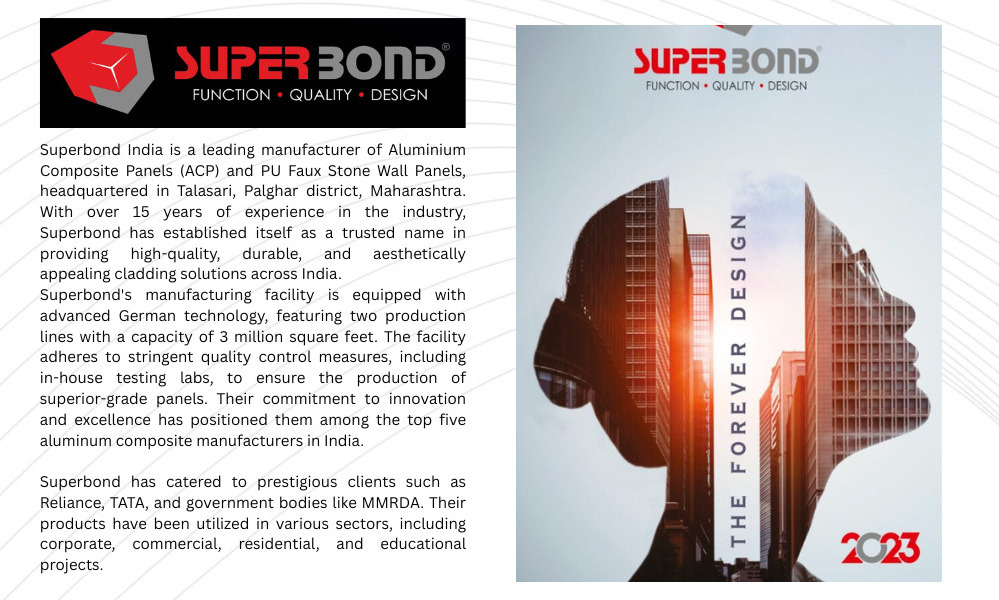 SUPERBOND®
FUNCTION • QUALITY • DESIGN

Superbond India is a leading manufacturer of Aluminium Composite Panels (ACP) and PU Faux Stone Wall Panels, headquartered in Talasari, Palghar district, Maharashtra. With over 15 years of experience in the industry, Superbond has established itself as a trusted name in providing high-quality, durable, and aesthetically appealing cladding solutions across India.

Superbond's manufacturing facility is equipped with advanced German technology, featuring two production lines with a capacity of 3 million square feet. The facility adheres to stringent quality control measures, including in-house testing labs, to ensure the production of superior-grade panels. Their commitment to innovation and excellence has positioned them among the top five aluminum composite manufacturers in India.

Superbond has catered to prestigious clients such as Reliance, TATA, and government bodies like MMRDA. Their products have been utilized in various sectors, including corporate, commercial, residential, and educational projects.

SUPERBOND®
FUNCTION • QUALITY • DESIGN

THE FOREVER DESIGN

2023